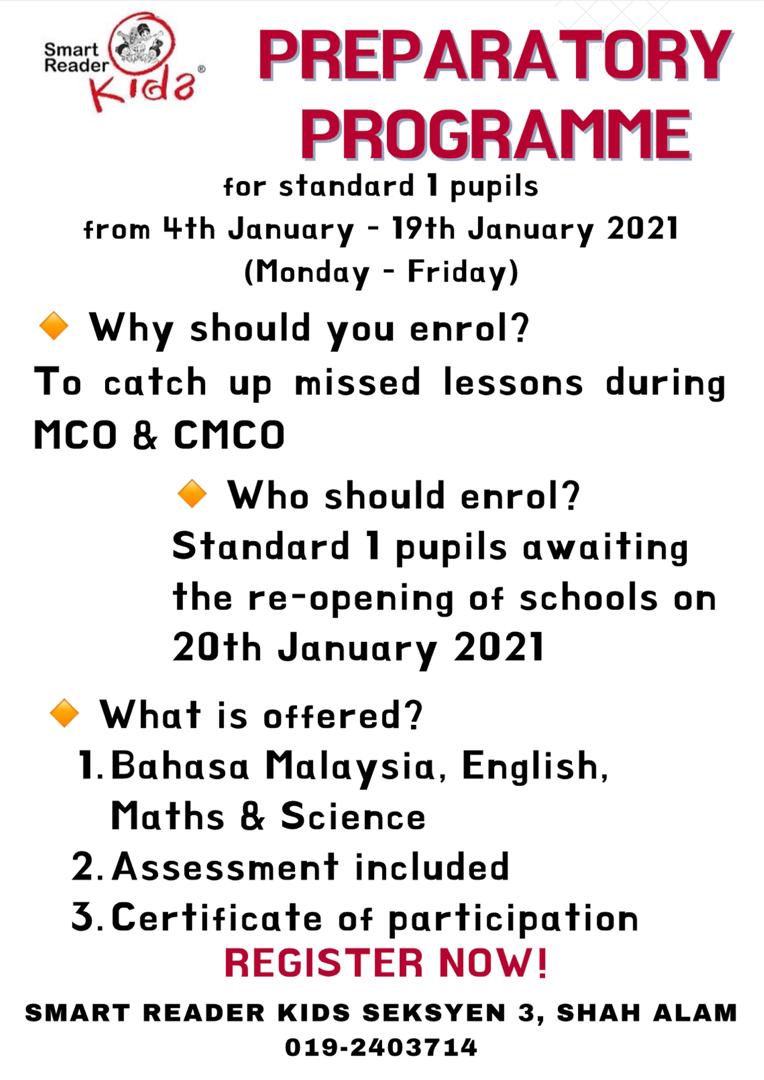 Smart Reader Kids®

PREPARATORY PROGRAMME

for standard 1 pupils
from 4th January - 19th January 2021
(Monday - Friday)

Why should you enrol?
To catch up missed lessons during MCO & CMCO

Who should enrol?
Standard 1 pupils awaiting the re-opening of schools on 20th January 2021

What is offered?
1. Bahasa Malaysia, English, Maths & Science
2. Assessment included
3. Certificate of participation

REGISTER NOW!

SMART READER KIDS SEKSYEN 3, SHAH ALAM
019-2403714